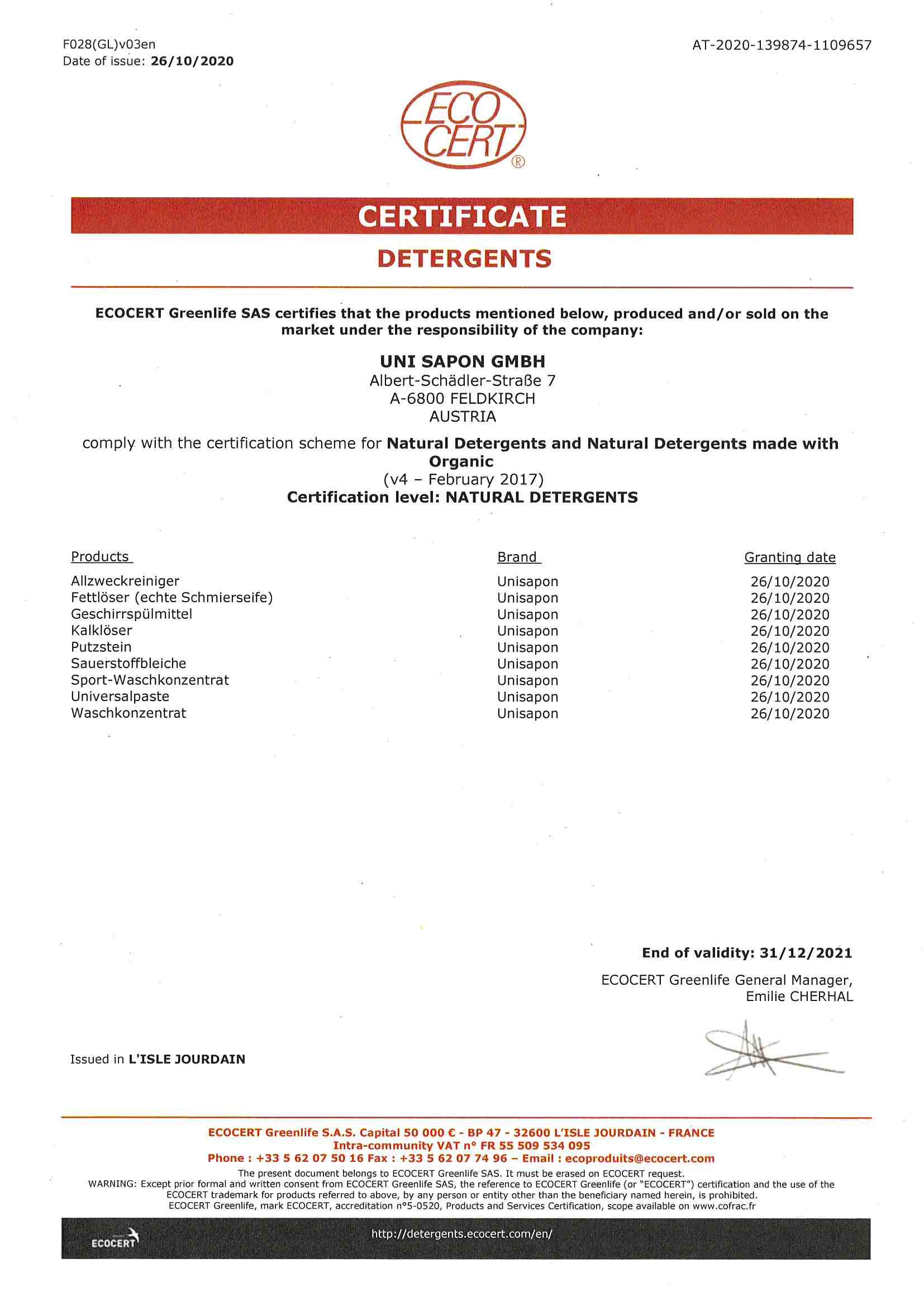 F028(GL)v03en
Date of issue: 26/10/2020

AT-2020-139874-1109657

ECO CERT ®

CERTIFICATE
DETERGENTS

ECOCERT Greenlife SAS certifies that the products mentioned below, produced and/or sold on the market under the responsibility of the company:

UNI SAPON GMBH
Albert-Schädler-Straße 7
A-6800 FELDKIRCH
AUSTRIA

comply with the certification scheme for Natural Detergents and Natural Detergents made with Organic
(v4 – February 2017)
Certification level: NATURAL DETERGENTS

| Products | Brand | Granting date |
|---|---|---|
| Allzweckreiniger | Unisapon | 26/10/2020 |
| Fettlöser (echte Schmierseife) | Unisapon | 26/10/2020 |
| Geschirrspülmittel | Unisapon | 26/10/2020 |
| Kalklöser | Unisapon | 26/10/2020 |
| Putzstein | Unisapon | 26/10/2020 |
| Sauerstoffbleiche | Unisapon | 26/10/2020 |
| Sport-Waschkonzentrat | Unisapon | 26/10/2020 |
| Universalpaste | Unisapon | 26/10/2020 |
| Waschkonzentrat | Unisapon | 26/10/2020 |

End of validity: 31/12/2021

ECOCERT Greenlife General Manager,
Emilie CHERHAL

Issued in L'ISLE JOURDAIN

ECOCERT Greenlife S.A.S. Capital 50 000 € - BP 47 - 32600 L'ISLE JOURDAIN - FRANCE
Intra-community VAT n° FR 55 509 534 095
Phone : +33 5 62 07 50 16 Fax : +33 5 62 07 74 96 – Email : ecoproduits@ecocert.com
The present document belongs to ECOCERT Greenlife SAS. It must be erased on ECOCERT request.
WARNING: Except prior formal and written consent from ECOCERT Greenlife SAS, the reference to ECOCERT Greenlife (or "ECOCERT") certification and the use of the ECOCERT trademark for products referred to above, by any person or entity other than the beneficiary named herein, is prohibited.
ECOCERT Greenlife, mark ECOCERT, accreditation n°5-0520, Products and Services Certification, scope available on www.cofrac.fr

ECOCERT
http://detergents.ecocert.com/en/